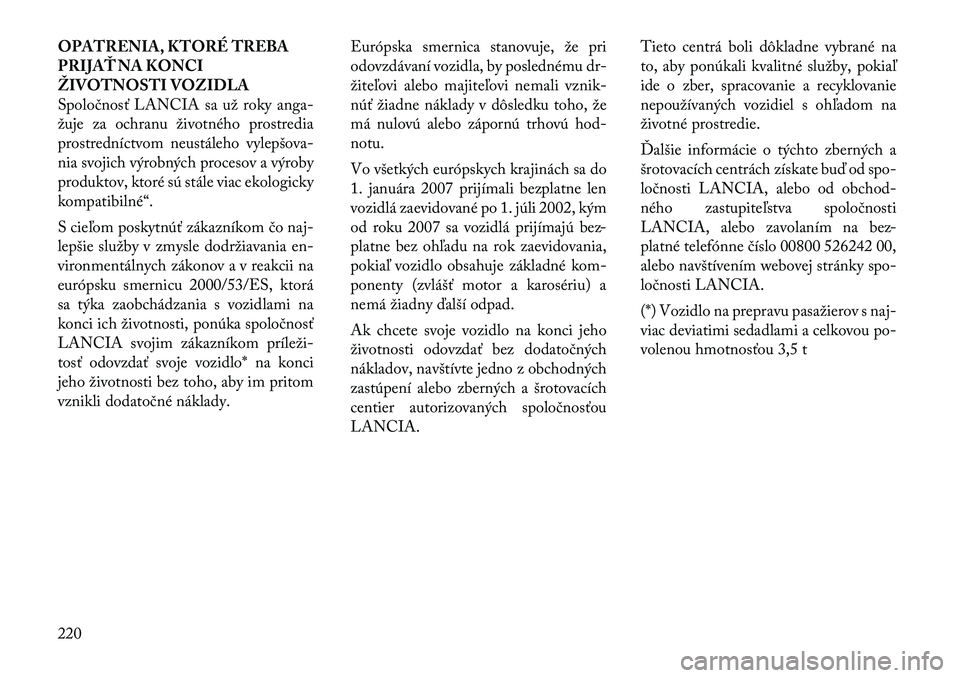 OPATRENIA, KTORÉ TREBA PRIJAŤ NA KONCI ŽIVOTNOSTI VOZIDLA
Spoločnosť LANCIA sa už roky angažuje za ochranu životného prostredia prostredníctvom neustáleho vylepšovania svojich výrobných procesov a výroby produktov, ktoré sú stále viac ekologicky kompatibilné“.

S cieľom poskytnúť zákazníkom čo najlepšie služby v zmysle dodržiavania environmentálnych zákonov a v reakcii na európsku smernicu 2000/53/ES, ktorá sa týka zaobchádzania s vozidlami na konci ich životnosti, ponúka spoločnosť LANCIA svojim zákazníkom príležitosť odovzdať svoje vozidlo* na konci jeho životnosti bez toho, aby im pritom vznikli dodatočné náklady.

Európska smernica stanovuje, že pri odovzdávaní vozidla, by poslednému držiteľovi alebo majiteľovi nemali vzniknúť žiadne náklady v dôsledku toho, že má nulovú alebo zápornú trhovú hodnotu.

Vo všetkých európskych krajinách sa do 1. januára 2007 prijímali bezplatne len vozidlá zaevidované po 1. júli 2002, kým od roku 2007 sa vozidlá prijímajú bezplatne bez ohľadu na rok zaevidovania, pokiaľ vozidlo obsahuje základné komponenty (zvlášť motor a karosériu) a nemá žiadny ďalší odpad.

Ak chcete svoje vozidlo na konci jeho životnosti odovzdať bez dodatočných nákladov, navštívte jedno z obchodných zastúpení alebo zberných a šrotovacích centier autorizovaných spoločnosťou LANCIA.

Tieto centrá boli dôkladne vybrané na to, aby ponúkali kvalitné služby, pokiaľ ide o zber, spracovanie a recyklovanie nepoužívaných vozidiel s ohľadom na životné prostredie.

Ďalšie informácie o týchto zberných a šrotovacích centrách získate buď od spoločnosti LANCIA, alebo od obchodného zastupiteľstva spoločnosti LANCIA, alebo zavolaním na bezplatné telefónne číslo 00800 526242 00, alebo navštívením webovej stránky spoločnosti LANCIA.

(*) Vozidlo na prepravu pasažierov s najviac deviatimi sedadlami a celkovou povolenou hmotnosťou 3,5 t

220

carmanualsonline.info